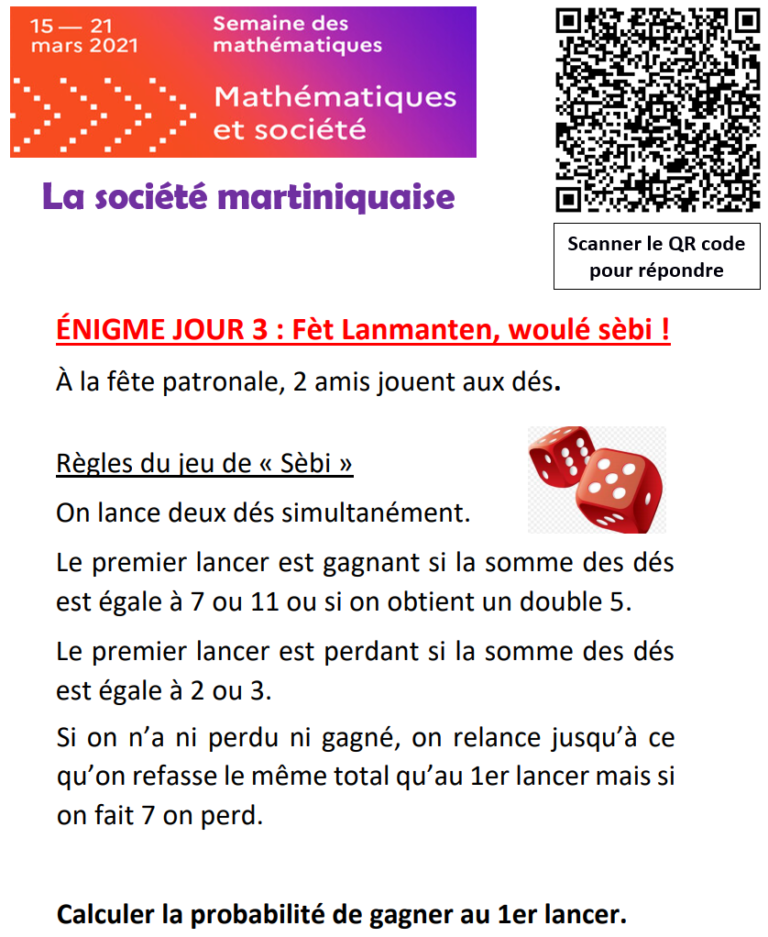 15 — 21 mars 2021

Semaine des mathématiques

Mathématiques et société

La société martiniquaise

Scanner le QR code pour répondre

ÉNIGME JOUR 3 : Fèt Lanmanten, woulé sèbi !

À la fête patronale, 2 amis jouent aux dés.

Règles du jeu de « Sèbi »

On lance deux dés simultanément.

Le premier lancer est gagnant si la somme des dés est égale à 7 ou 11 ou si on obtient un double 5.

Le premier lancer est perdant si la somme des dés est égale à 2 ou 3.

Si on n'a ni perdu ni gagné, on relance jusqu'à ce qu'on refasse le même total qu'au 1er lancer mais si on fait 7 on perd.

Calculer la probabilité de gagner au 1er lancer.